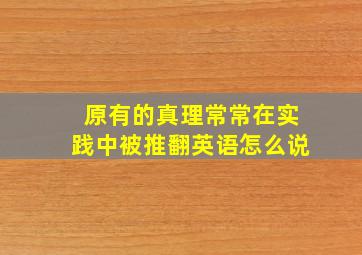 原有的真理常常在实践中被推翻英语怎么说